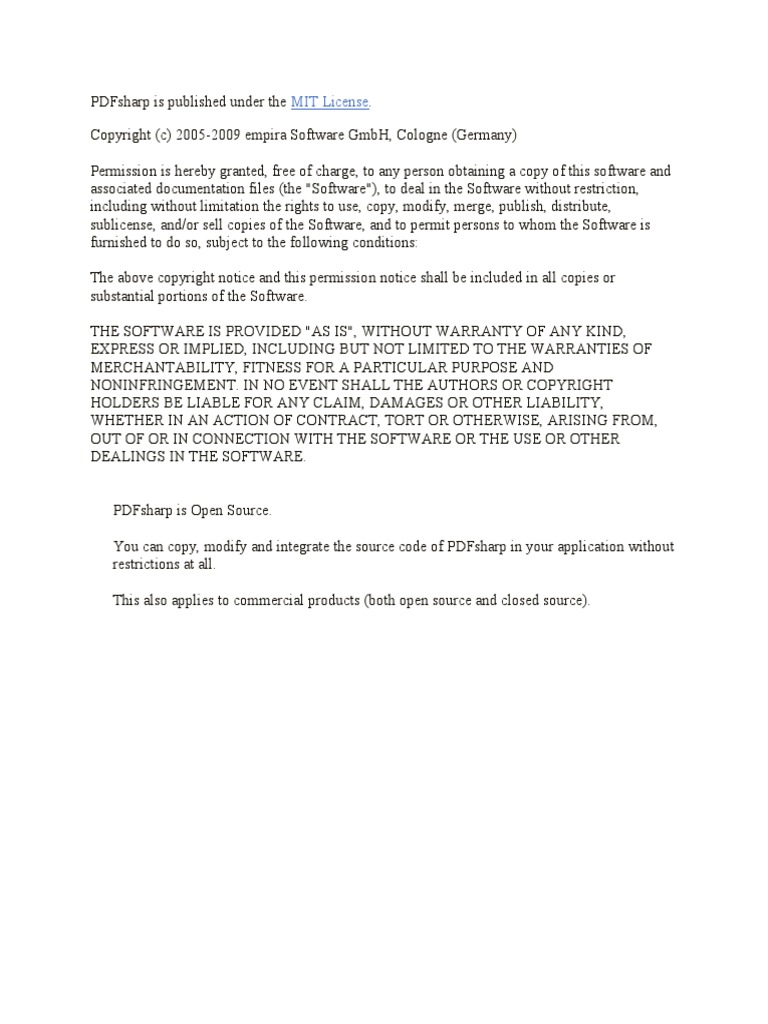 PDFsharp is published under the MIT License.

Copyright (c) 2005-2009 empira Software GmbH, Cologne (Germany)

Permission is hereby granted, free of charge, to any person obtaining a copy of this software and associated documentation files (the "Software"), to deal in the Software without restriction, including without limitation the rights to use, copy, modify, merge, publish, distribute, sublicense, and/or sell copies of the Software, and to permit persons to whom the Software is furnished to do so, subject to the following conditions:

The above copyright notice and this permission notice shall be included in all copies or substantial portions of the Software.

THE SOFTWARE IS PROVIDED "AS IS", WITHOUT WARRANTY OF ANY KIND, EXPRESS OR IMPLIED, INCLUDING BUT NOT LIMITED TO THE WARRANTIES OF MERCHANTABILITY, FITNESS FOR A PARTICULAR PURPOSE AND NONINFRINGEMENT. IN NO EVENT SHALL THE AUTHORS OR COPYRIGHT HOLDERS BE LIABLE FOR ANY CLAIM, DAMAGES OR OTHER LIABILITY, WHETHER IN AN ACTION OF CONTRACT, TORT OR OTHERWISE, ARISING FROM, OUT OF OR IN CONNECTION WITH THE SOFTWARE OR THE USE OR OTHER DEALINGS IN THE SOFTWARE.

PDFsharp is Open Source.

You can copy, modify and integrate the source code of PDFsharp in your application without restrictions at all.

This also applies to commercial products (both open source and closed source).